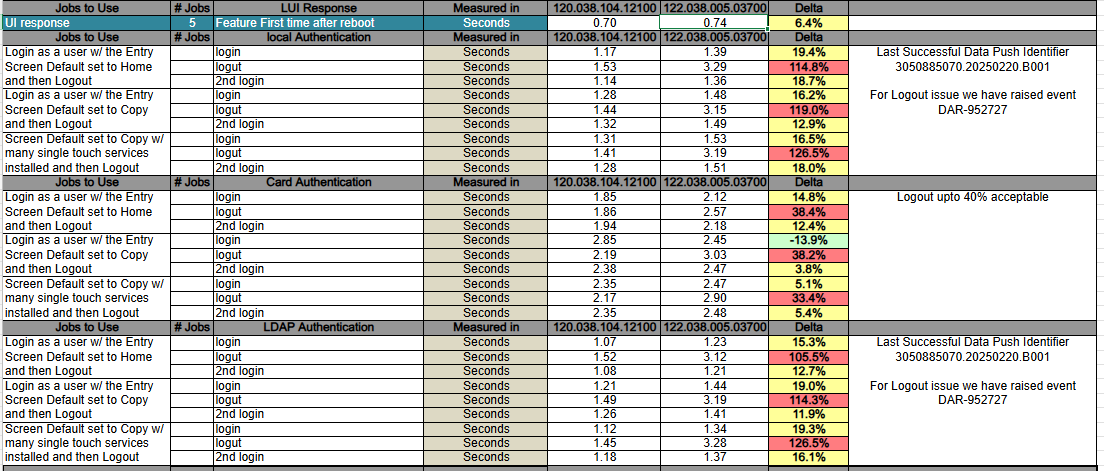 | Jobs to Use | # Jobs | LUI Response | Measured in | 120.038.104.12100 | 122.038.005.03700 | Delta | |
|---|---|---|---|---|---|---|---|
| UI response | 5 | Feature First time after reboot | Seconds | 0.70 | 0.74 | 6.4% | |
| Jobs to Use | # Jobs | local Authentication | Measured in | 120.038.104.12100 | 122.038.005.03700 | Delta | |
| Login as a user w/ the Entry | | login | Seconds | 1.17 | 1.39 | 19.4% | Last Successful Data Push Identifier |
| Screen Default set to Home | | logut | Seconds | 1.53 | 3.29 | 114.8% | 3050885070.20250220.B001 |
| and then Logout | | 2nd login | Seconds | 1.14 | 1.36 | 18.7% | |
| Login as a user w/ the Entry | | login | Seconds | 1.28 | 1.48 | 16.2% | For Logout issue we have raised event |
| Screen Default set to Copy | | logut | Seconds | 1.44 | 3.15 | 119.0% | DAR-952727 |
| and then Logout | | 2nd login | Seconds | 1.32 | 1.49 | 12.9% | |
| Screen Default set to Copy w/ | | login | Seconds | 1.31 | 1.53 | 16.5% | |
| many single touch services | | logut | Seconds | 1.41 | 3.19 | 126.5% | |
| installed and then Logout | | 2nd login | Seconds | 1.28 | 1.51 | 18.0% | |
| Jobs to Use | # Jobs | Card Authentication | Measured in | 120.038.104.12100 | 122.038.005.03700 | Delta | |
| Login as a user w/ the Entry | | login | Seconds | 1.85 | 2.12 | 14.8% | Logout upto 40% acceptable |
| Screen Default set to Home | | logut | Seconds | 1.86 | 2.57 | 38.4% | |
| and then Logout | | 2nd login | Seconds | 1.94 | 2.18 | 12.4% | |
| Login as a user w/ the Entry | | login | Seconds | 2.85 | 2.45 | -13.9% | |
| Screen Default set to Copy | | logut | Seconds | 2.19 | 3.03 | 38.2% | |
| and then Logout | | 2nd login | Seconds | 2.38 | 2.47 | 3.8% | |
| Screen Default set to Copy w/ | | login | Seconds | 2.35 | 2.47 | 5.1% | |
| many single touch services | | logut | Seconds | 2.17 | 2.90 | 33.4% | |
| installed and then Logout | | 2nd login | Seconds | 2.35 | 2.48 | 5.4% | |
| Jobs to Use | # Jobs | LDAP Authentication | Measured in | 120.038.104.12100 | 122.038.005.03700 | Delta | |
| Login as a user w/ the Entry | | login | Seconds | 1.07 | 1.23 | 15.3% | Last Successful Data Push Identifier |
| Screen Default set to Home | | logut | Seconds | 1.52 | 3.12 | 105.5% | 3050885070.20250220.B001 |
| and then Logout | | 2nd login | Seconds | 1.08 | 1.21 | 12.7% | |
| Login as a user w/ the Entry | | login | Seconds | 1.21 | 1.44 | 19.0% | For Logout issue we have raised event |
| Screen Default set to Copy | | logut | Seconds | 1.49 | 3.19 | 114.3% | DAR-952727 |
| and then Logout | | 2nd login | Seconds | 1.26 | 1.41 | 11.9% | |
| Screen Default set to Copy w/ | | login | Seconds | 1.12 | 1.34 | 19.3% | |
| many single touch services | | logut | Seconds | 1.45 | 3.28 | 126.5% | |
| installed and then Logout | | 2nd login | Seconds | 1.18 | 1.37 | 16.1% | |